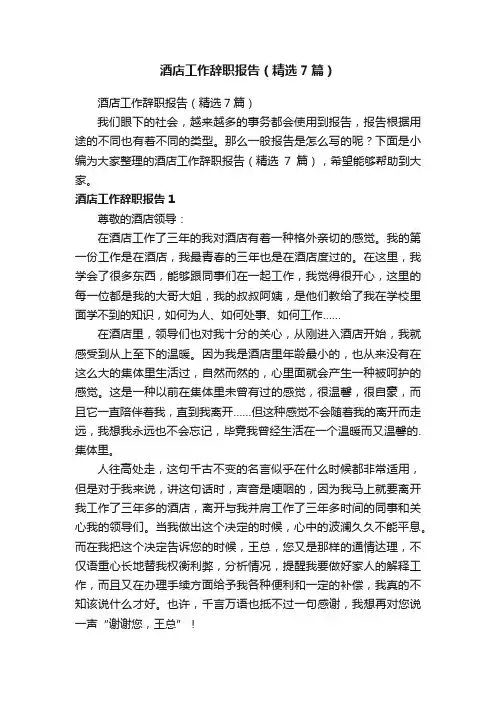 酒店工作辞职报告（精选7篇）

酒店工作辞职报告（精选7篇）

我们眼下的社会，越来越多的事务都会使用到报告，报告根据用途的不同也有着不同的类型。那么一般报告是怎么写的呢？下面是小编为大家整理的酒店工作辞职报告（精选 7 篇），希望能够帮助到大家。

酒店工作辞职报告 1

尊敬的酒店领导：

在酒店工作了三年的我对酒店有着一种格外亲切的感觉。我的第一份工作是在酒店，我最青春的三年也是在酒店度过的。在这里，我学会了很多东西，能够跟同事们在一起工作，我觉得很开心，这里的每一位都是我的大哥大姐，我的叔叔阿姨，是他们教给了我在学校里面学不到的知识，如何为人、如何处事、如何工作……

在酒店里，领导们也对我十分的关心，从刚进入酒店开始，我就感受到从上至下的温暖。因为我是酒店里年龄最小的，也从来没有在这么大的集体里生活过，自然而然的，心里面就会产生一种被呵护的感觉。这是一种以前在集体里未曾有过的感觉，很温馨，很自豪，而且它一直陪伴着我，直到我离开……但这种感觉不会随着我的离开而走远，我想我永远也不会忘记，毕竟我曾经生活在一个温暖而又温馨的.集体里。

人往高处走，这句千古不变的名言似乎在什么时候都非常适用，但是对于我来说，讲这句话时，声音是哽咽的，因为我马上就要离开我工作了三年多的酒店，离开与我并肩工作了三年多时间的同事和关心我的领导们。当我做出这个决定的时候，心中的波澜久久不能平息。而在我把这个决定告诉您的时候，王总，您又是那样的通情达理，不仅语重心长地替我权衡利弊，分析情况，提醒我要做好家人的解释工作，而且又在办理手续方面给予我各种便利和一定的补偿，我真的不知该说什么才好。也许，千言万语也抵不过一句感谢，我想再对您说一声“谢谢您，王总”！